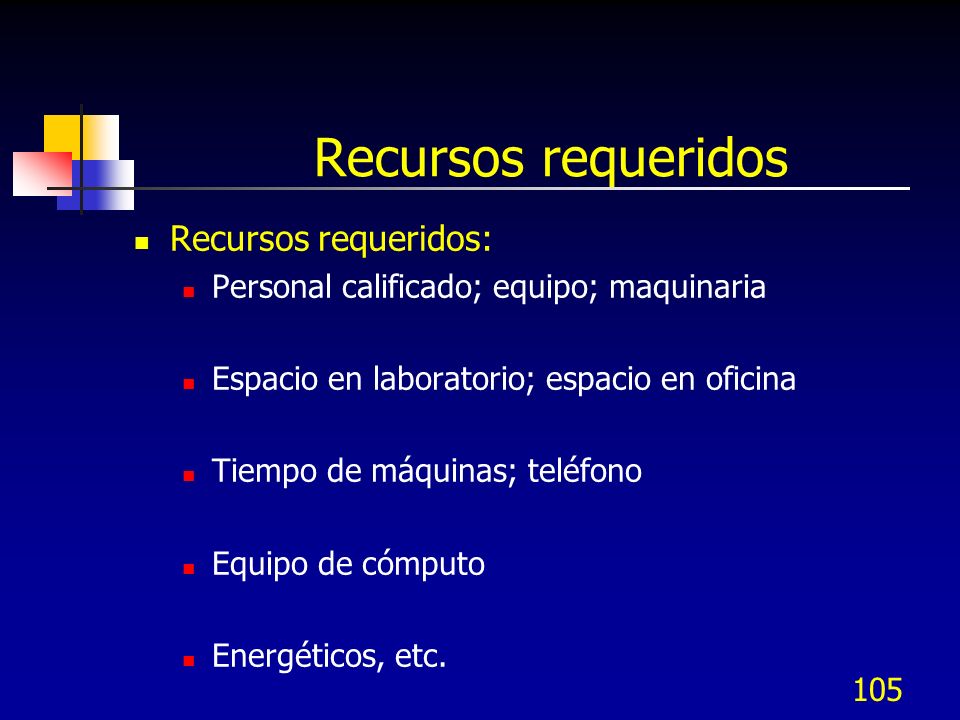 Recursos requeridos

- Recursos requeridos:
  - Personal calificado; equipo; maquinaria
  - Espacio en laboratorio; espacio en oficina
  - Tiempo de máquinas; teléfono
  - Equipo de cómputo
  - Energéticos, etc.

105